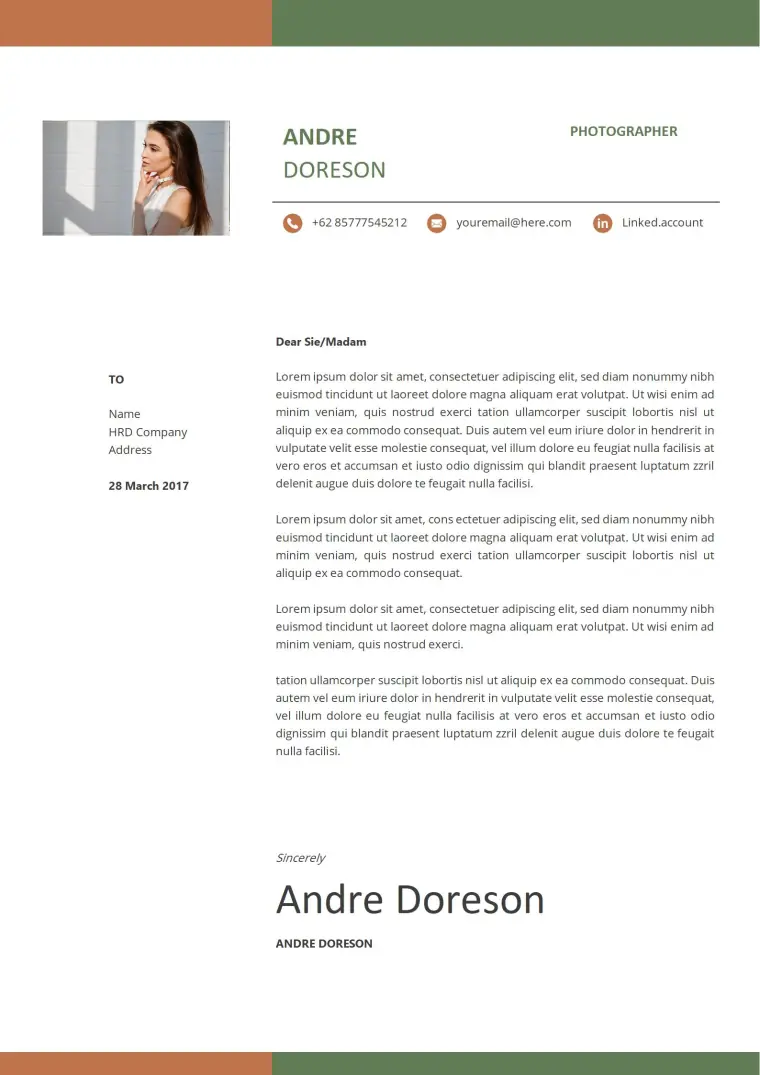 ANDRE
DORESON

PHOTOGRAPHER

+62 85777545212
youremail@here.com
Linked.account

TO

Name
HRD Company
Address

28 March 2017

Dear Sie/Madam

Lorem ipsum dolor sit amet, consectetuer adipiscing elit, sed diam nonummy nibh euismod tincidunt ut laoreet dolore magna aliquam erat volutpat. Ut wisi enim ad minim veniam, quis nostrud exerci tation ullamcorper suscipit lobortis nisl ut aliquip ex ea commodo consequat. Duis autem vel eum iriure dolor in hendrerit in vulputate velit esse molestie consequat, vel illum dolore eu feugiat nulla facilisis at vero eros et accumsan et iusto odio dignissim qui blandit praesent luptatum zzril delenit augue duis dolore te feugait nulla facilisi.

Lorem ipsum dolor sit amet, cons ectetuer adipiscing elit, sed diam nonummy nibh euismod tincidunt ut laoreet dolore magna aliquam erat volutpat. Ut wisi enim ad minim veniam, quis nostrud exerci tation ullamcorper suscipit lobortis nisl ut aliquip ex ea commodo consequat.

Lorem ipsum dolor sit amet, consectetuer adipiscing elit, sed diam nonummy nibh euismod tincidunt ut laoreet dolore magna aliquam erat volutpat. Ut wisi enim ad minim veniam, quis nostrud exerci.

tation ullamcorper suscipit lobortis nisl ut aliquip ex ea commodo consequat. Duis autem vel eum iriure dolor in hendrerit in vulputate velit esse molestie consequat, vel illum dolore eu feugiat nulla facilisis at vero eros et accumsan et iusto odio dignissim qui blandit praesent luptatum zzril delenit augue duis dolore te feugait nulla facilisi.

Sincerely

Andre Doreson

ANDRE DORESON